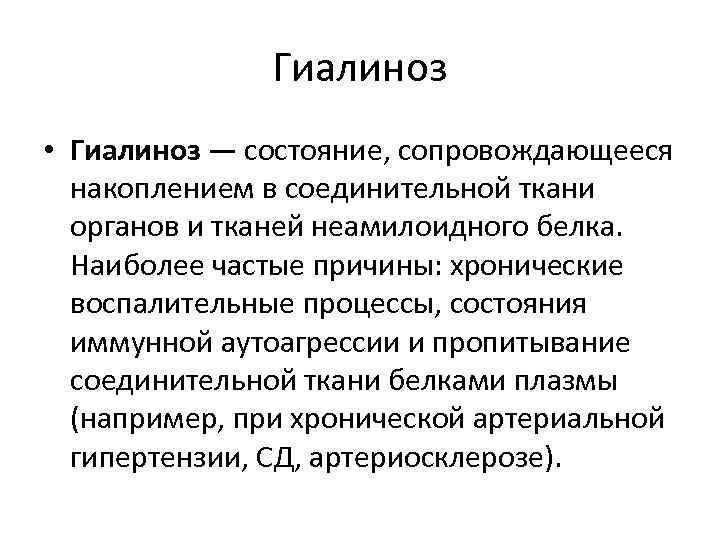 Гиалиноз

• Гиалиноз — состояние, сопровождающееся накоплением в соединительной ткани органов и тканей неамилоидного белка. Наиболее частые причины: хронические воспалительные процессы, состояния иммунной аутоагрессии и пропитывание соединительной ткани белками плазмы (например, при хронической артериальной гипертензии, СД, артериосклерозе).